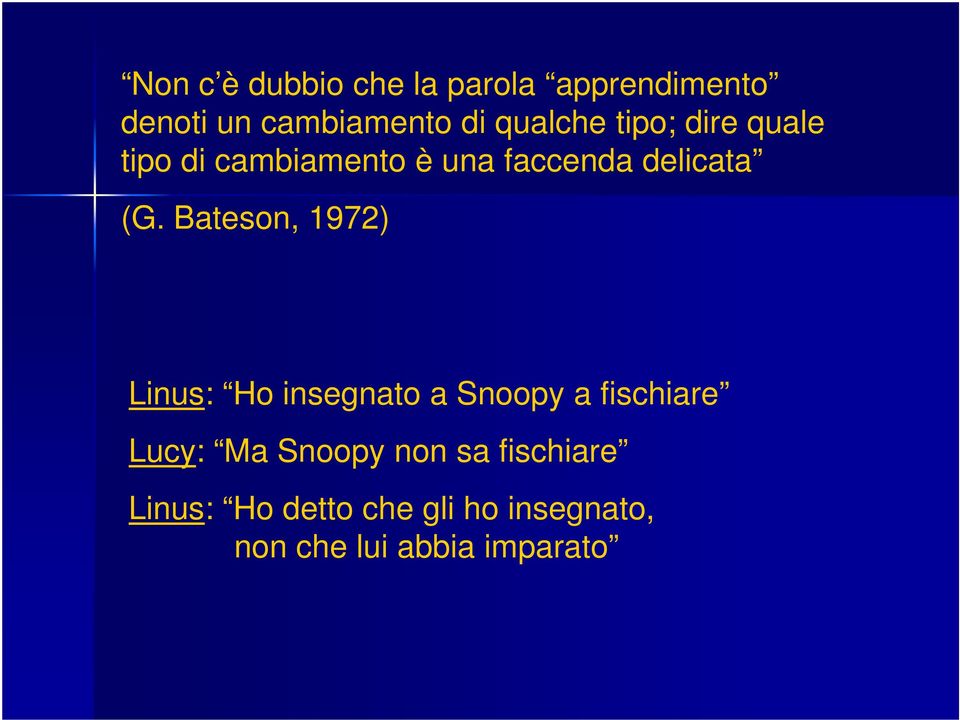 “Non c’è dubbio che la parola “apprendimento” denoti un cambiamento di qualche tipo; dire quale tipo di cambiamento è una faccenda delicata”

(G. Bateson, 1972)

Linus: “Ho insegnato a Snoopy a fischiare”

Lucy: “Ma Snoopy non sa fischiare”

Linus: “Ho detto che gli ho insegnato, non che lui abbia imparato”